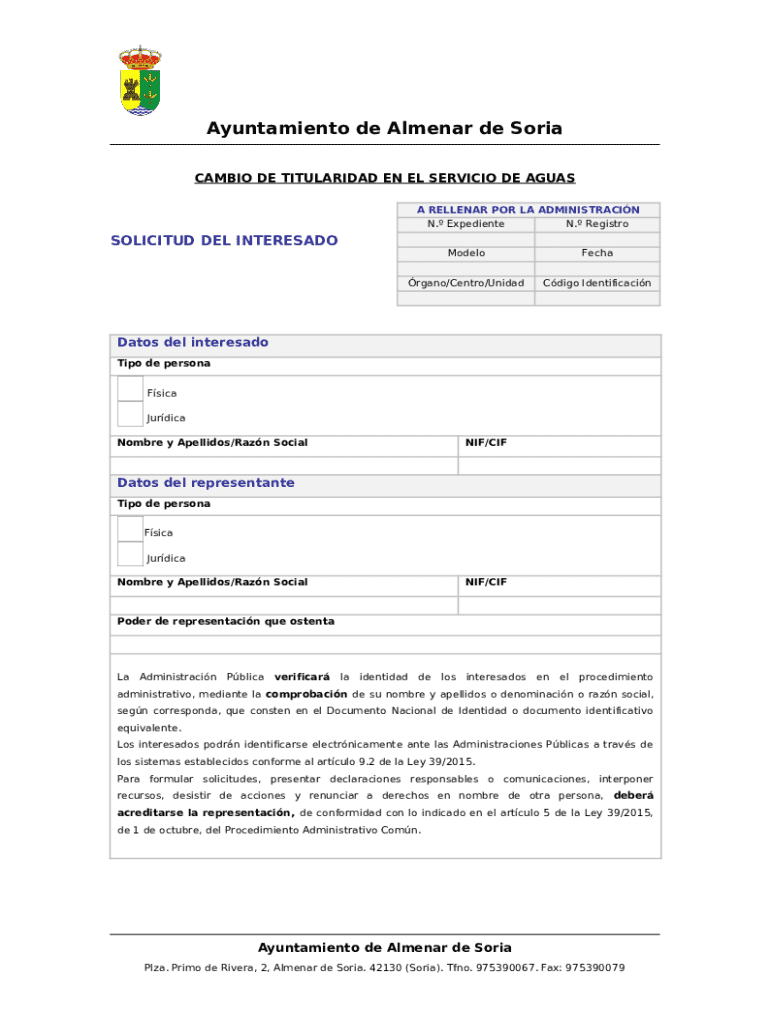 Ayuntamiento de Almenar de Soria

CAMBIO DE TITULARIDAD EN EL SERVICIO DE AGUAS

SOLICITUD DEL INTERESADO

| A RELLENAR POR LA ADMINISTRACIÓN | |
|---|---|
| N.º Expediente | N.º Registro |
| | |
| Modelo | Fecha |
| | |
| Órgano/Centro/Unidad | Código Identificación |
| | |

Datos del interesado
Tipo de persona
Física
Jurídica

| Nombre y Apellidos/Razón Social | NIF/CIF |
|---|---|
| | |

Datos del representante
Tipo de persona
Física
Jurídica

| Nombre y Apellidos/Razón Social | NIF/CIF |
|---|---|
| | |

Poder de representación que ostenta

La Administración Pública verificará la identidad de los interesados en el procedimiento administrativo, mediante la comprobación de su nombre y apellidos o denominación o razón social, según corresponda, que consten en el Documento Nacional de Identidad o documento identificativo equivalente.
Los interesados podrán identificarse electrónicamente ante las Administraciones Públicas a través de los sistemas establecidos conforme al artículo 9.2 de la Ley 39/2015.
Para formular solicitudes, presentar declaraciones responsables o comunicaciones, interponer recursos, desistir de acciones y renunciar a derechos en nombre de otra persona, deberá acreditarse la representación, de conformidad con lo indicado en el artículo 5 de la Ley 39/2015, de 1 de octubre, del Procedimiento Administrativo Común.

Ayuntamiento de Almenar de Soria
Plza. Primo de Rivera, 2, Almenar de Soria. 42130 (Soria). Tfno. 975390067. Fax: 975390079